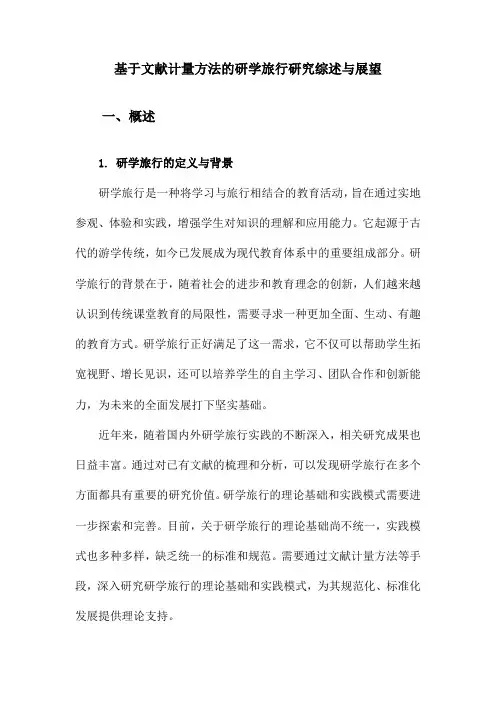 基于文献计量方法的研学旅行研究综述与展望

一、概述

1. 研学旅行的定义与背景

研学旅行是一种将学习与旅行相结合的教育活动，旨在通过实地参观、体验和实践，增强学生对知识的理解和应用能力。它起源于古代的游学传统，如今已发展成为现代教育体系中的重要组成部分。研学旅行的背景在于，随着社会的进步和教育理念的创新，人们越来越认识到传统课堂教育的局限性，需要寻求一种更加全面、生动、有趣的教育方式。研学旅行正好满足了这一需求，它不仅可以帮助学生拓宽视野、增长见识，还可以培养学生的自主学习、团队合作和创新能力，为未来的全面发展打下坚实基础。

近年来，随着国内外研学旅行实践的不断深入，相关研究成果也日益丰富。通过对已有文献的梳理和分析，可以发现研学旅行在多个方面都具有重要的研究价值。研学旅行的理论基础和实践模式需要进一步探索和完善。目前，关于研学旅行的理论基础尚不统一，实践模式也多种多样，缺乏统一的标准和规范。需要通过文献计量方法等手段，深入研究研学旅行的理论基础和实践模式，为其规范化、标准化发展提供理论支持。